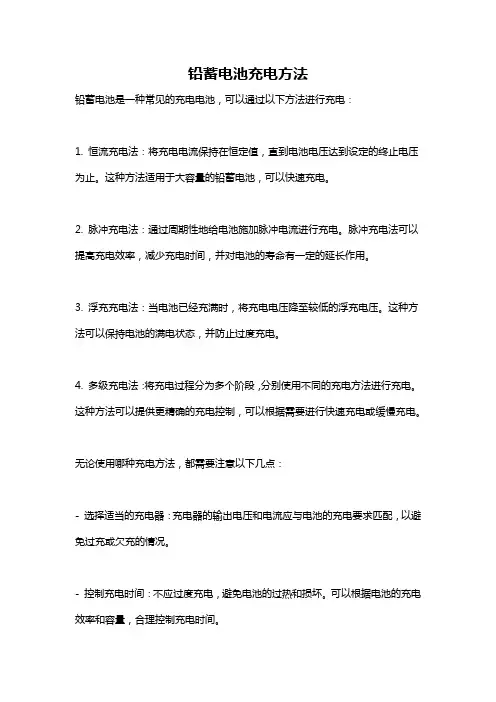 铅蓄电池充电方法

铅蓄电池是一种常见的充电电池，可以通过以下方法进行充电：

1. 恒流充电法：将充电电流保持在恒定值，直到电池电压达到设定的终止电压为止。这种方法适用于大容量的铅蓄电池，可以快速充电。

2. 脉冲充电法：通过周期性地给电池施加脉冲电流进行充电。脉冲充电法可以提高充电效率，减少充电时间，并对电池的寿命有一定的延长作用。

3. 浮充充电法：当电池已经充满时，将充电电压降至较低的浮充电压。这种方法可以保持电池的满电状态，并防止过度充电。

4. 多级充电法：将充电过程分为多个阶段，分别使用不同的充电方法进行充电。这种方法可以提供更精确的充电控制，可以根据需要进行快速充电或缓慢充电。

无论使用哪种充电方法，都需要注意以下几点：

- 选择适当的充电器：充电器的输出电压和电流应与电池的充电要求匹配，以避免过充或欠充的情况。

- 控制充电时间：不应过度充电，避免电池的过热和损坏。可以根据电池的充电效率和容量，合理控制充电时间。